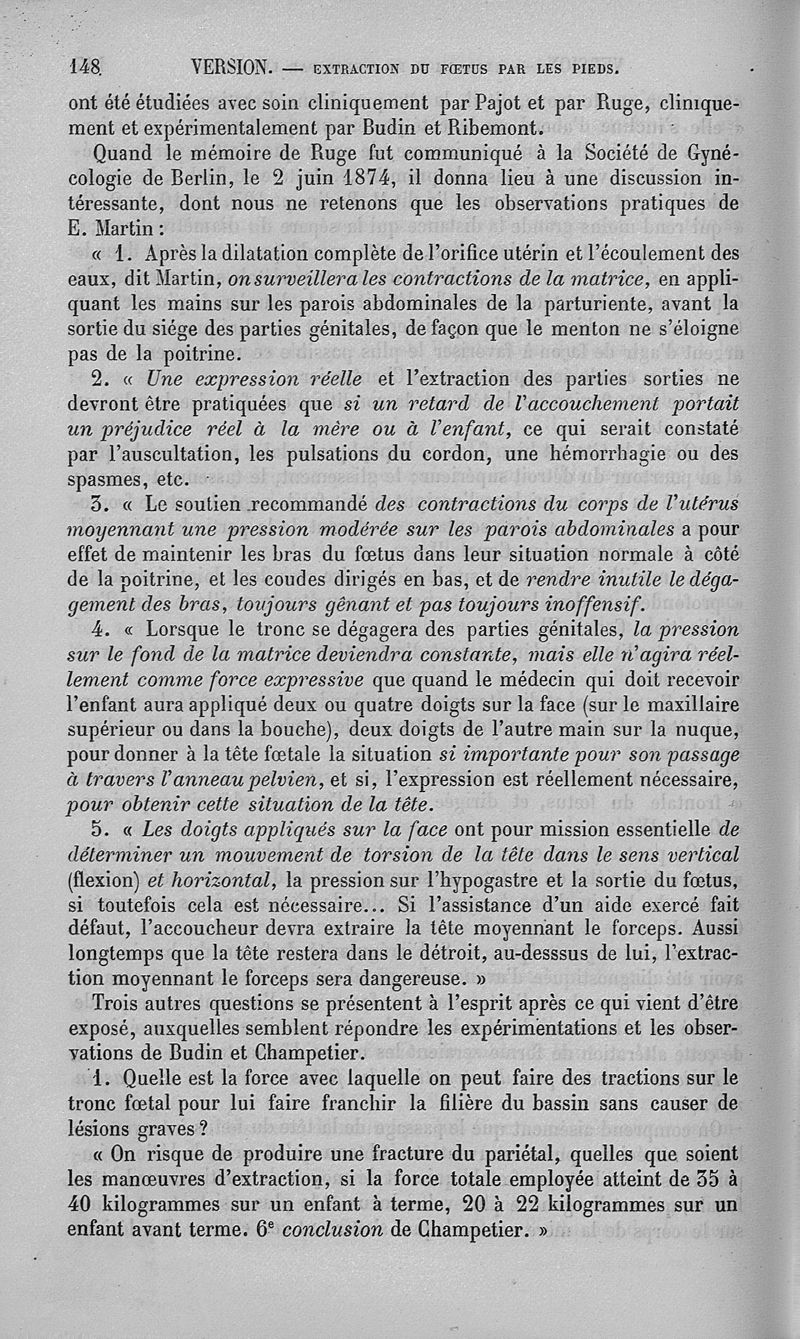 148 VERSION. — EXTRACTION DU FŒTUS PAR LES PIEDS.

ont été étudiées avec soin cliniquement par Pajot et par Ruge, cliniquement et expérimentalement par Budin et Ribemont.

Quand le mémoire de Ruge fut communiqué à la Société de Gynécologie de Berlin, le 2 juin 1874, il donna lieu à une discussion intéressante, dont nous ne retenons que les observations pratiques de E. Martin :

« 1. Après la dilatation complète de l'orifice utérin et l'écoulement des eaux, dit Martin, on surveillera les contractions de la matrice, en appliquant les mains sur les parois abdominales de la parturiente, avant la sortie du siége des parties génitales, de façon que le menton ne s'éloigne pas de la poitrine.

2. « Une expression réelle et l'extraction des parties sorties ne devront être pratiquées que si un retard de l'accouchement portait un préjudice réel à la mère ou à l'enfant, ce qui serait constaté par l'auscultation, les pulsations du cordon, une hémorrhagie ou des spasmes, etc.

3. « Le soutien recommandé des contractions du corps de l'utérus moyennant une pression modérée sur les parois abdominales a pour effet de maintenir les bras du fœtus dans leur situation normale à côté de la poitrine, et les coudes dirigés en bas, et de rendre inutile le dégagement des bras, toujours gênant et pas toujours inoffensif.

4. « Lorsque le tronc se dégagera des parties génitales, la pression sur le fond de la matrice deviendra constante, mais elle n'agira réellement comme force expressive que quand le médecin qui doit recevoir l'enfant aura appliqué deux ou quatre doigts sur la face (sur le maxillaire supérieur ou dans la bouche), deux doigts de l'autre main sur la nuque, pour donner à la tête fœtale la situation si importante pour son passage à travers l'anneau pelvien, et si, l'expression est réellement nécessaire, pour obtenir cette situation de la tête.

5. « Les doigts appliqués sur la face ont pour mission essentielle de déterminer un mouvement de torsion de la tête dans le sens vertical (flexion) et horizontal, la pression sur l'hypogastre et la sortie du fœtus, si toutefois cela est nécessaire... Si l'assistance d'un aide exercé fait défaut, l'accoucheur devra extraire la tête moyennant le forceps. Aussi longtemps que la tête restera dans le détroit, au-desssus de lui, l'extraction moyennant le forceps sera dangereuse. »

Trois autres questions se présentent à l'esprit après ce qui vient d'être exposé, auxquelles semblent répondre les expérimentations et les observations de Budin et Champetier.

1. Quelle est la force avec laquelle on peut faire des tractions sur le tronc fœtal pour lui faire franchir la filière du bassin sans causer de lésions graves ?

« On risque de produire une fracture du pariétal, quelles que soient les manœuvres d'extraction, si la force totale employée atteint de 35 à 40 kilogrammes sur un enfant à terme, 20 à 22 kilogrammes sur un enfant avant terme. 6$^e$ conclusion de Champetier. »